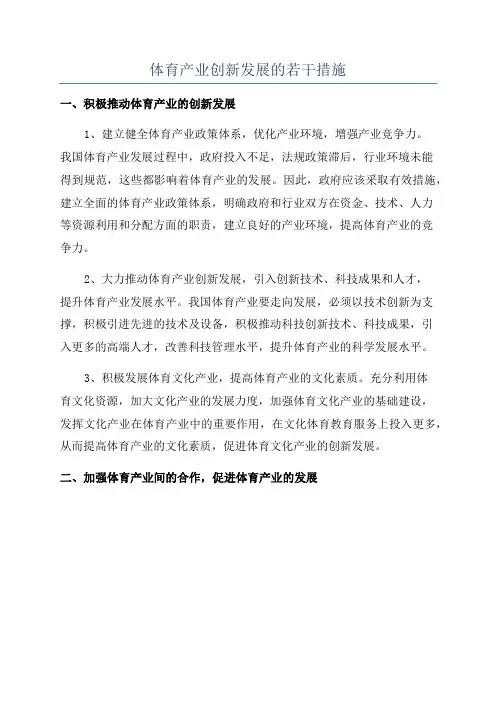 体育产业创新发展的若干措施

一、积极推动体育产业的创新发展

1、建立健全体育产业政策体系，优化产业环境，增强产业竞争力。我国体育产业发展过程中，政府投入不足，法规政策滞后，行业环境未能得到规范，这些都影响着体育产业的发展。因此，政府应该采取有效措施，建立全面的体育产业政策体系，明确政府和行业双方在资金、技术、人力等资源利用和分配方面的职责，建立良好的产业环境，提高体育产业的竞争力。

2、大力推动体育产业创新发展，引入创新技术、科技成果和人才，提升体育产业发展水平。我国体育产业要走向发展，必须以技术创新为支撑，积极引进先进的技术及设备，积极推动科技创新技术、科技成果，引入更多的高端人才，改善科技管理水平，提升体育产业的科学发展水平。

3、积极发展体育文化产业，提高体育产业的文化素质。充分利用体育文化资源，加大文化产业的发展力度，加强体育文化产业的基础建设，发挥文化产业在体育产业中的重要作用，在文化体育教育服务上投入更多，从而提高体育产业的文化素质，促进体育文化产业的创新发展。

二、加强体育产业间的合作，促进体育产业的发展